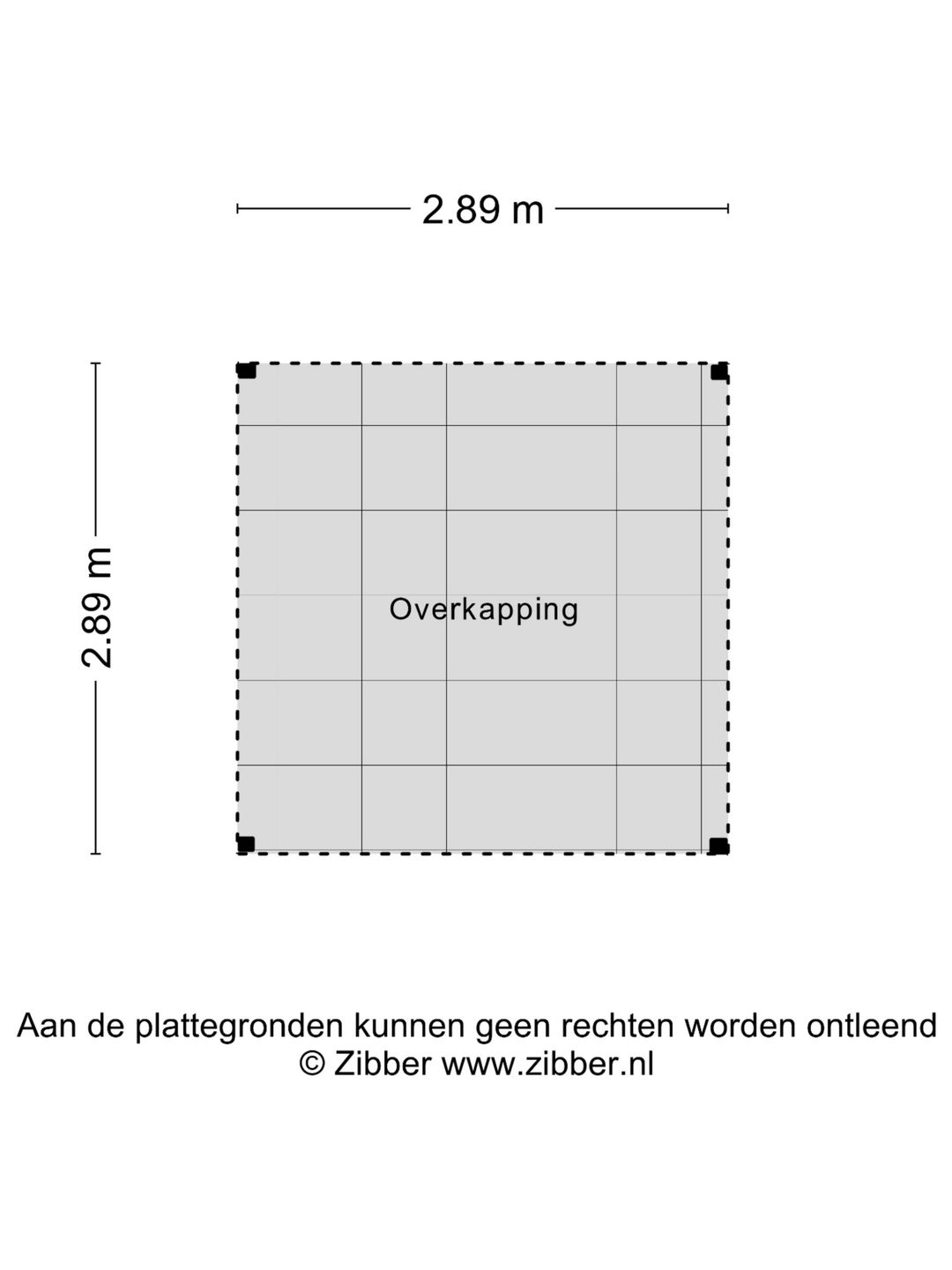 2.89 m

2.89 m

Overkapping

Aan de plattegronden kunnen geen rechten worden ontleend
© Zibber www.zibber.nl